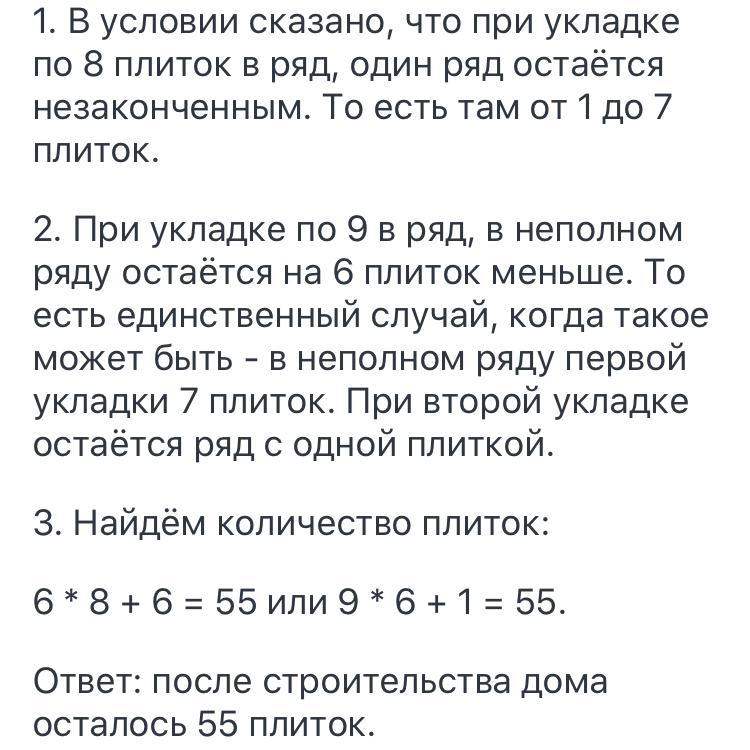 1. В условии сказано, что при укладке по 8 плиток в ряд, один ряд остаётся незаконченным. То есть там от 1 до 7 плиток.

2. При укладке по 9 в ряд, в неполном ряду остаётся на 6 плиток меньше. То есть единственный случай, когда такое может быть - в неполном ряду первой укладки 7 плиток. При второй укладке остаётся ряд с одной плиткой.

3. Найдём количество плиток:

$6 * 8 + 6 = 55$ или $9 * 6 + 1 = 55$.

Ответ: после строительства дома осталось 55 плиток.